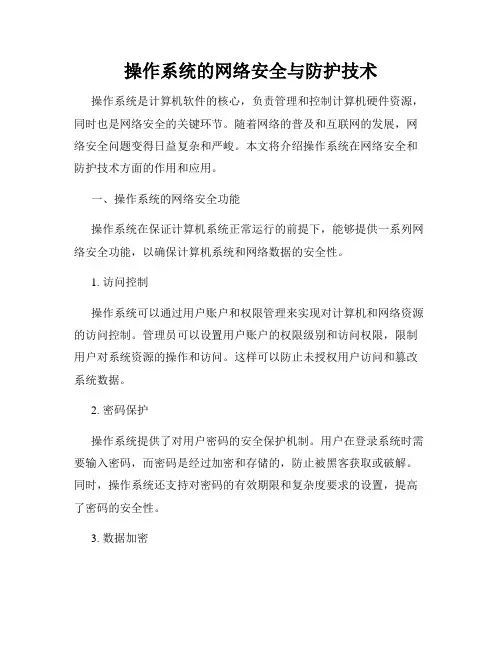 操作系统的网络安全与防护技术

操作系统是计算机软件的核心，负责管理和控制计算机硬件资源，同时也是网络安全的关键环节。随着网络的普及和互联网的发展，网络安全问题变得日益复杂和严峻。本文将介绍操作系统在网络安全和防护技术方面的作用和应用。

一、操作系统的网络安全功能

操作系统在保证计算机系统正常运行的前提下，能够提供一系列网络安全功能，以确保计算机系统和网络数据的安全性。

1. 访问控制

操作系统可以通过用户账户和权限管理来实现对计算机和网络资源的访问控制。管理员可以设置用户账户的权限级别和访问权限，限制用户对系统资源的操作和访问。这样可以防止未授权用户访问和篡改系统数据。

2. 密码保护

操作系统提供了对用户密码的安全保护机制。用户在登录系统时需要输入密码，而密码是经过加密和存储的，防止被黑客获取或破解。同时，操作系统还支持对密码的有效期限和复杂度要求的设置，提高了密码的安全性。

3. 数据加密